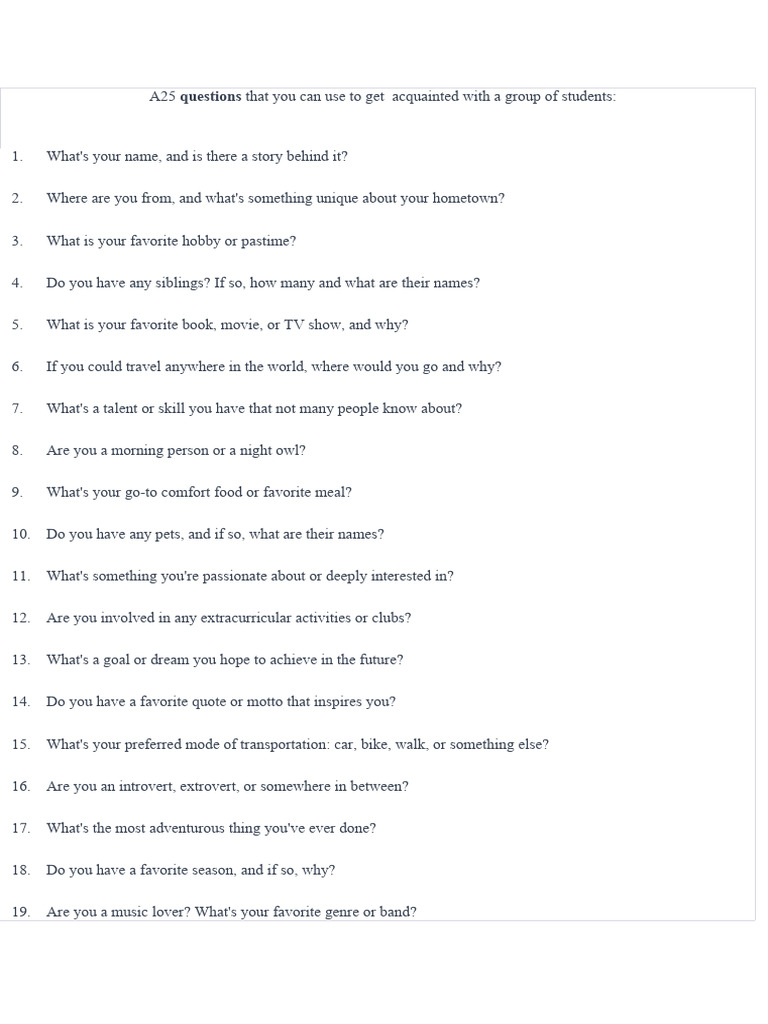 A25 questions that you can use to get acquainted with a group of students:

1. What's your name, and is there a story behind it?

2. Where are you from, and what's something unique about your hometown?

3. What is your favorite hobby or pastime?

4. Do you have any siblings? If so, how many and what are their names?

5. What is your favorite book, movie, or TV show, and why?

6. If you could travel anywhere in the world, where would you go and why?

7. What's a talent or skill you have that not many people know about?

8. Are you a morning person or a night owl?

9. What's your go-to comfort food or favorite meal?

10. Do you have any pets, and if so, what are their names?

11. What's something you're passionate about or deeply interested in?

12. Are you involved in any extracurricular activities or clubs?

13. What's a goal or dream you hope to achieve in the future?

14. Do you have a favorite quote or motto that inspires you?

15. What's your preferred mode of transportation: car, bike, walk, or something else?

16. Are you an introvert, extrovert, or somewhere in between?

17. What's the most adventurous thing you've ever done?

18. Do you have a favorite season, and if so, why?

19. Are you a music lover? What's your favorite genre or band?